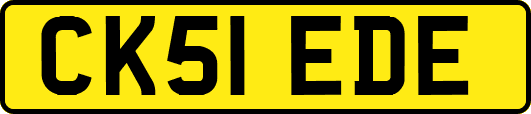 CK51 EDE